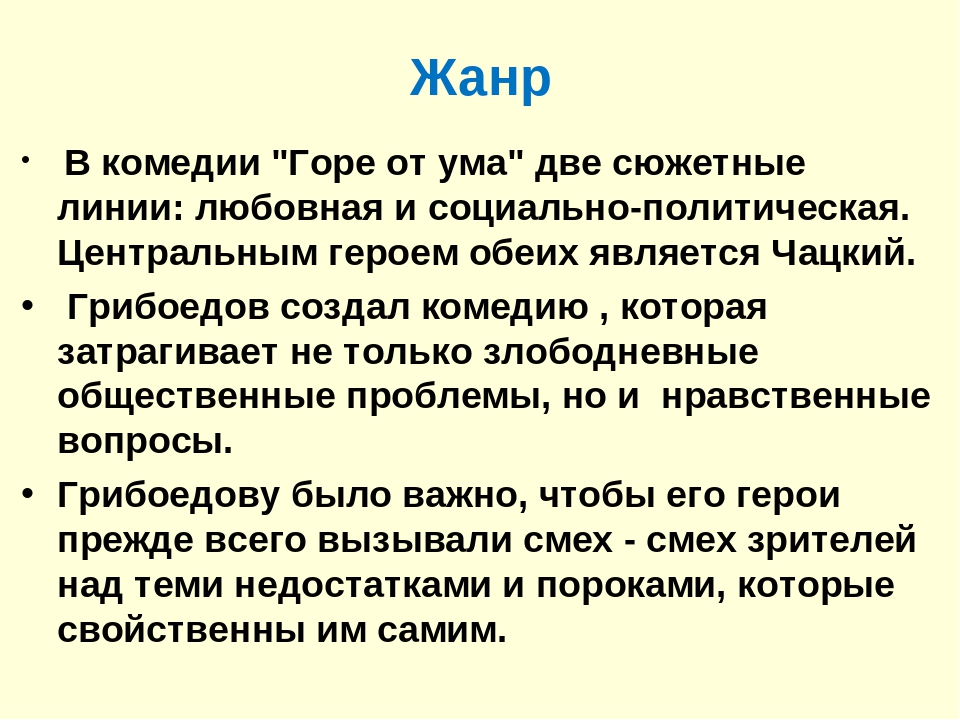 Жанр

• В комедии "Горе от ума" две сюжетные линии: любовная и социально-политическая. Центральным героем обеих является Чацкий.

• Грибоедов создал комедию , которая затрагивает не только злободневные общественные проблемы, но и нравственные вопросы.

• Грибоедову было важно, чтобы его герои прежде всего вызывали смех - смех зрителей над теми недостатками и пороками, которые свойственны им самим.